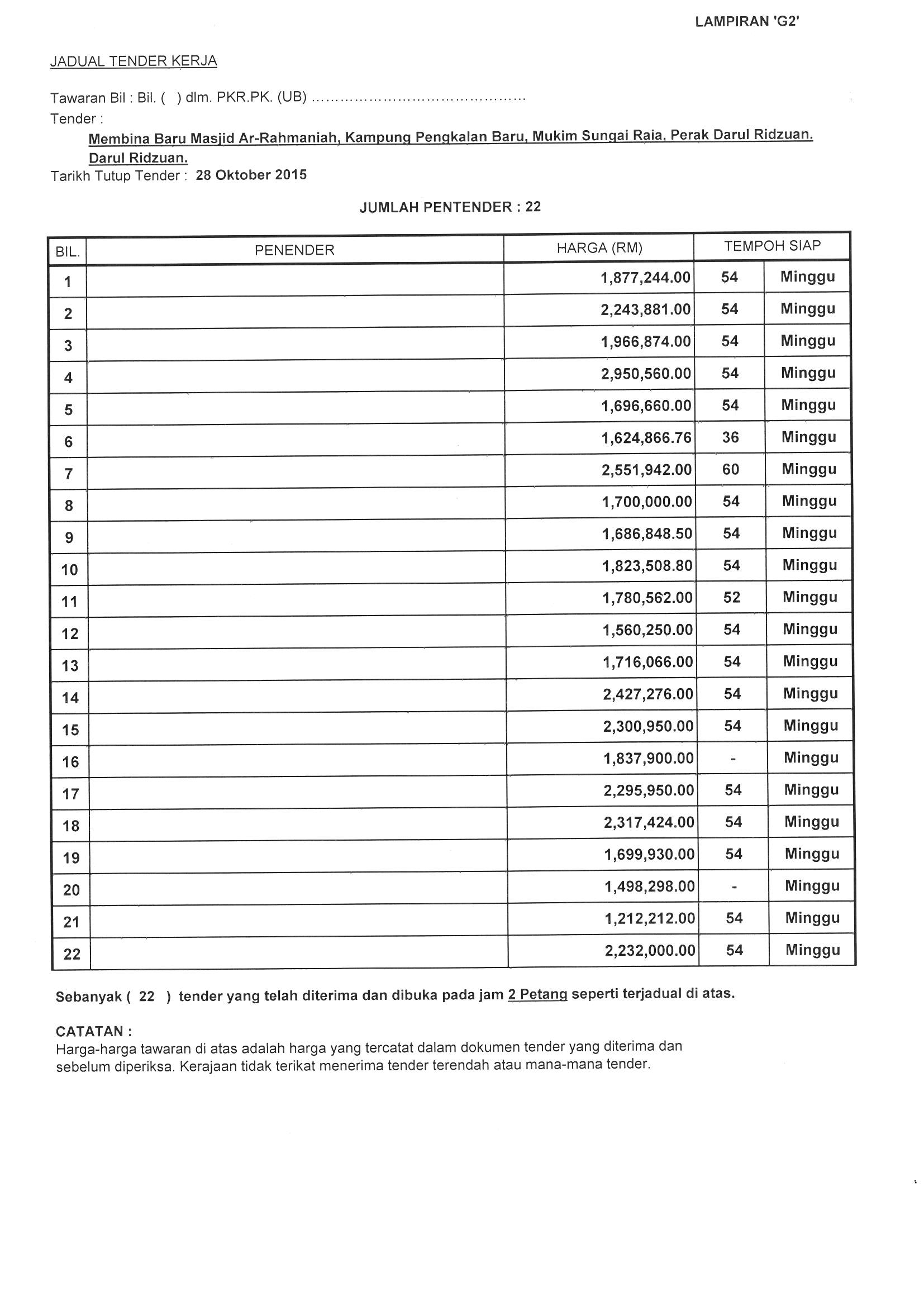 LAMPIRAN 'G2'

JADUAL TENDER KERJA

Tawaran Bil : Bil. ( ) dlm. PKR.PK. (UB) ..........................................

Tender :

Membina Baru Masjid Ar-Rahmaniah, Kampung Pengkalan Baru, Mukim Sungai Raia, Perak Darul Ridzuan. Darul Ridzuan.

Tarikh Tutup Tender : 28 Oktober 2015

JUMLAH PENTENDER : 22

| BIL. | PENENDER | HARGA (RM) | TEMPOH SIAP | |
|---|---|---|---|---|
| 1 | | 1,877,244.00 | 54 | Minggu |
| 2 | | 2,243,881.00 | 54 | Minggu |
| 3 | | 1,966,874.00 | 54 | Minggu |
| 4 | | 2,950,560.00 | 54 | Minggu |
| 5 | | 1,696,660.00 | 54 | Minggu |
| 6 | | 1,624,866.76 | 36 | Minggu |
| 7 | | 2,551,942.00 | 60 | Minggu |
| 8 | | 1,700,000.00 | 54 | Minggu |
| 9 | | 1,686,848.50 | 54 | Minggu |
| 10 | | 1,823,508.80 | 54 | Minggu |
| 11 | | 1,780,562.00 | 52 | Minggu |
| 12 | | 1,560,250.00 | 54 | Minggu |
| 13 | | 1,716,066.00 | 54 | Minggu |
| 14 | | 2,427,276.00 | 54 | Minggu |
| 15 | | 2,300,950.00 | 54 | Minggu |
| 16 | | 1,837,900.00 | - | Minggu |
| 17 | | 2,295,950.00 | 54 | Minggu |
| 18 | | 2,317,424.00 | 54 | Minggu |
| 19 | | 1,699,930.00 | 54 | Minggu |
| 20 | | 1,498,298.00 | - | Minggu |
| 21 | | 1,212,212.00 | 54 | Minggu |
| 22 | | 2,232,000.00 | 54 | Minggu |

Sebanyak ( 22 ) tender yang telah diterima dan dibuka pada jam 2 Petang seperti terjadual di atas.

CATATAN :
Harga-harga tawaran di atas adalah harga yang tercatat dalam dokumen tender yang diterima dan sebelum diperiksa. Kerajaan tidak terikat menerima tender terendah atau mana-mana tender.